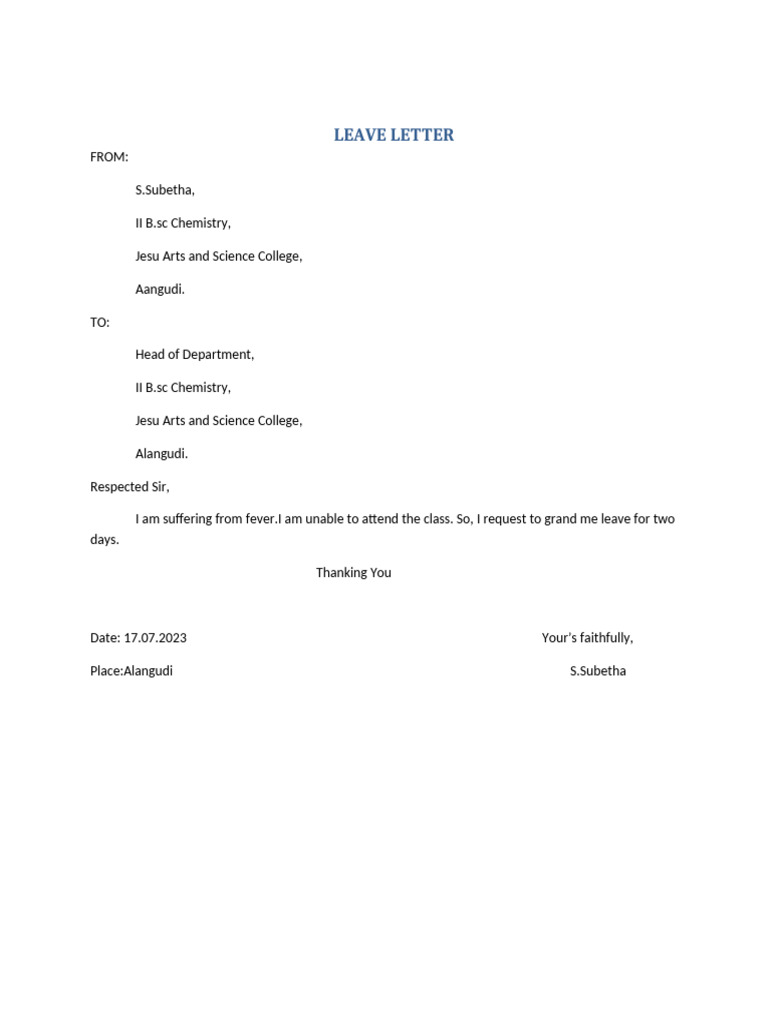 LEAVE LETTER

FROM:

S.Subetha,

II B.sc Chemistry,

Jesu Arts and Science College,

Aangudi.

TO:

Head of Department,

II B.sc Chemistry,

Jesu Arts and Science College,

Alangudi.

Respected Sir,

I am suffering from fever.I am unable to attend the class. So, I request to grand me leave for two days.

Thanking You

Date: 17.07.2023

Your's faithfully,

Place:Alangudi

S.Subetha